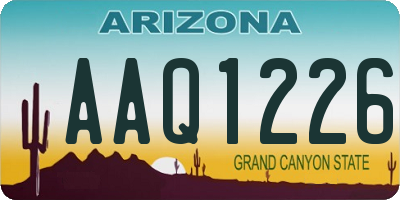 ARIZONA

AAQ1226

GRAND CANYON STATE